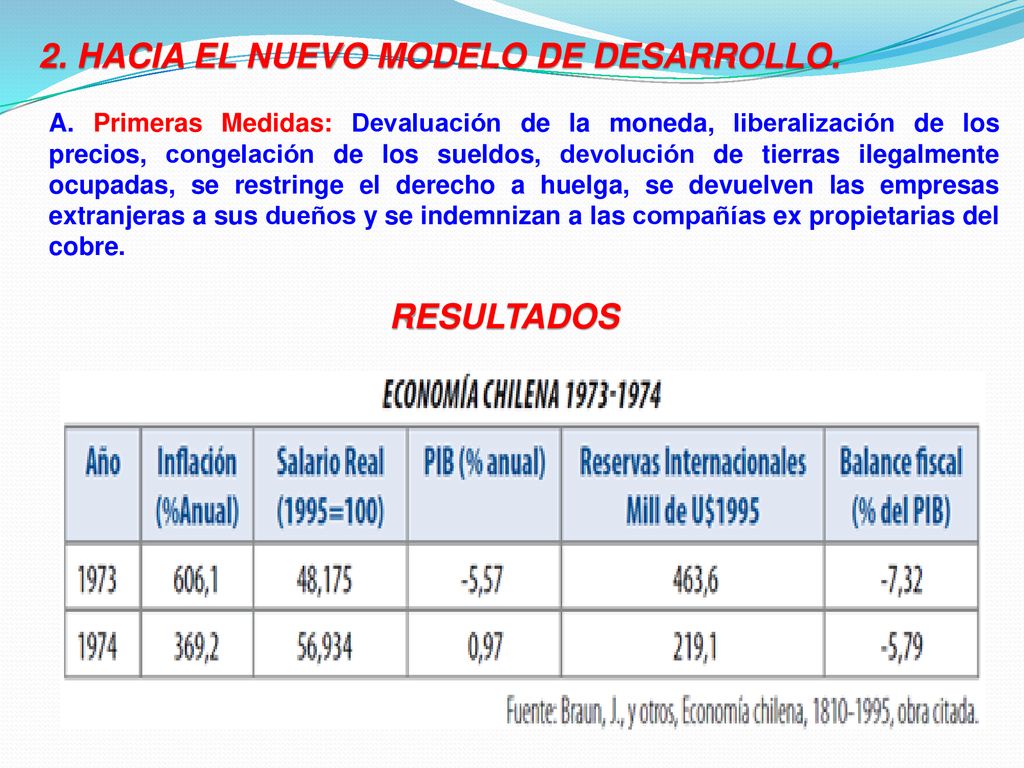 2. HACIA EL NUEVO MODELO DE DESARROLLO.

A. Primeras Medidas: Devaluación de la moneda, liberalización de los precios, congelación de los sueldos, devolución de tierras ilegalmente ocupadas, se restringe el derecho a huelga, se devuelven las empresas extranjeras a sus dueños y se indemnizan a las compañías ex propietarias del cobre.

RESULTADOS

ECONOMÍA CHILENA 1973-1974

| Año | Inflación (%Anual) | Salario Real (1995=100) | PIB (% anual) | Reservas Internacionales Mill de U$1995 | Balance fiscal (% del PIB) |
|---|---|---|---|---|---|
| 1973 | 606,1 | 48,175 | -5,57 | 463,6 | -7,32 |
| 1974 | 369,2 | 56,934 | 0,97 | 219,1 | -5,79 |

Fuente: Braun, J., y otros, Economía chilena, 1810-1995, obra citada.